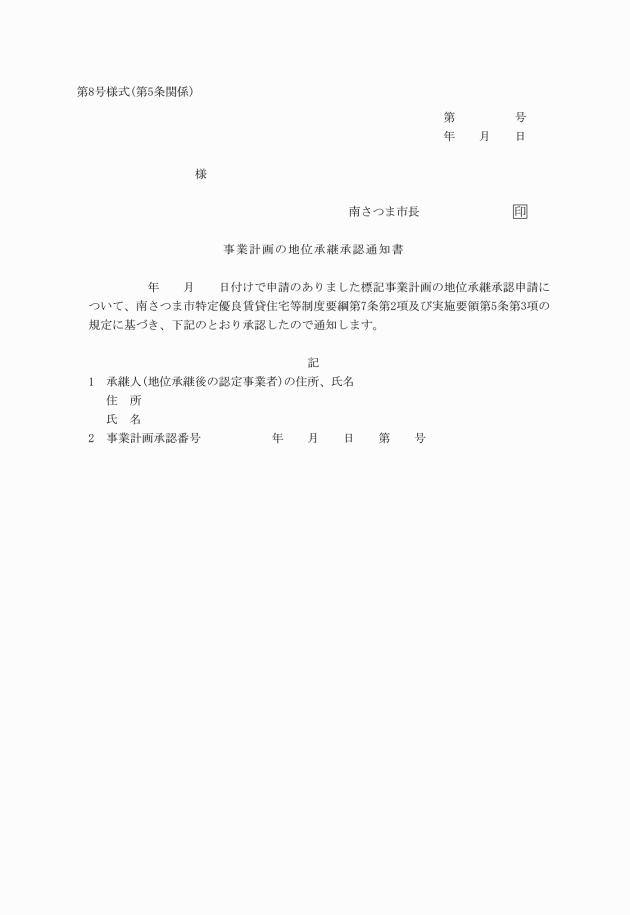 第8号様式(第5条関係)

第　　　号
年　月　日

様

南さつま市長　　　　印

事業計画の地位承継承認通知書

年　月　日付けで申請のありました標記事業計画の地位承継承認申請について、南さつま市特定優良賃貸住宅等制度要綱第7条第2項及び実施要領第5条第3項の規定に基づき、下記のとおり承認したので通知します。

記

1　承継人(地位承継後の認定事業者)の住所、氏名
住　所
氏　名
2　事業計画承認番号　　　年　月　日　第　号